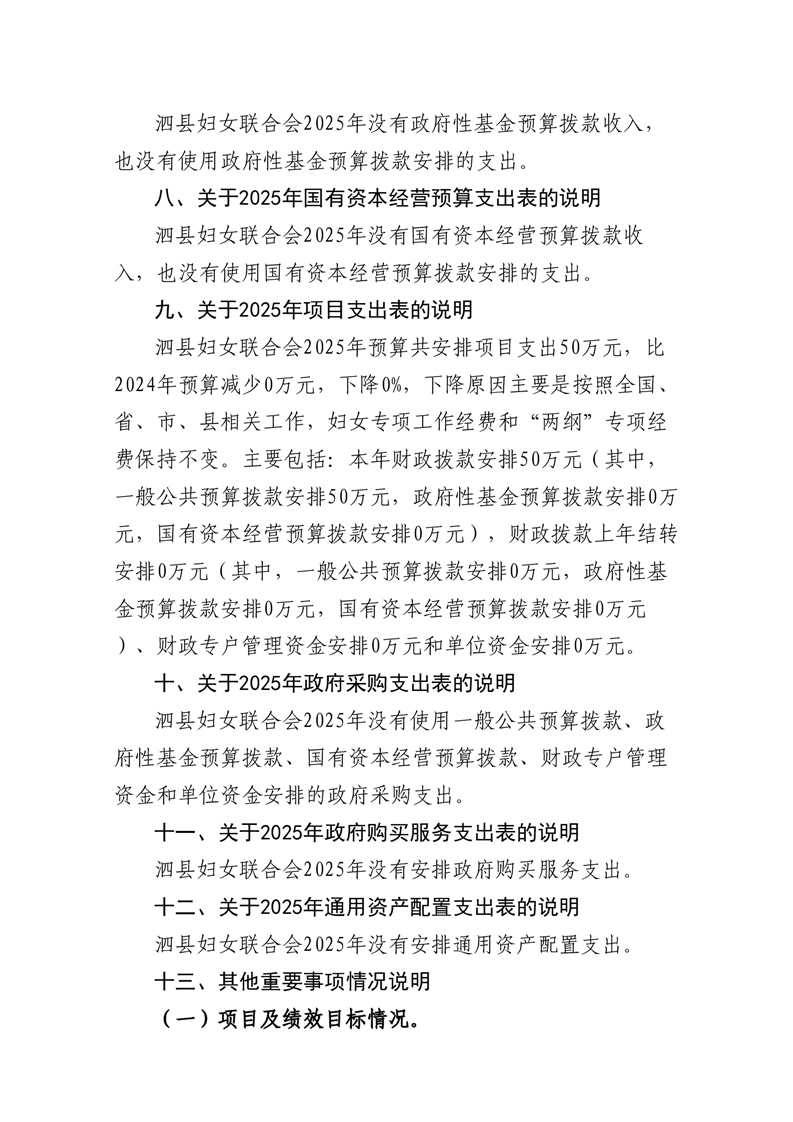 泗县妇女联合会2025年没有政府性基金预算拨款收入，也没有使用政府性基金预算拨款安排的支出。

八、关于2025年国有资本经营预算支出表的说明

泗县妇女联合会2025年没有国有资本经营预算拨款收入，也没有使用国有资本经营预算拨款安排的支出。

九、关于2025年项目支出表的说明

泗县妇女联合会2025年预算共安排项目支出50万元，比2024年预算减少0万元，下降0%，下降原因主要是按照全国、省、市、县相关工作，妇女专项工作经费和“两纲”专项经费保持不变。主要包括：本年财政拨款安排50万元（其中，一般公共预算拨款安排50万元，政府性基金预算拨款安排0万元，国有资本经营预算拨款安排0万元），财政拨款上年结转安排0万元（其中，一般公共预算拨款安排0万元，政府性基金预算拨款安排0万元，国有资本经营预算拨款安排0万元）、财政专户管理资金安排0万元和单位资金安排0万元。

十、关于2025年政府采购支出表的说明

泗县妇女联合会2025年没有使用一般公共预算拨款、政府性基金预算拨款、国有资本经营预算拨款、财政专户管理资金和单位资金安排的政府采购支出。

十一、关于2025年政府购买服务支出表的说明

泗县妇女联合会2025年没有安排政府购买服务支出。

十二、关于2025年通用资产配置支出表的说明

泗县妇女联合会2025年没有安排通用资产配置支出。

十三、其他重要事项情况说明

（一）项目及绩效目标情况。